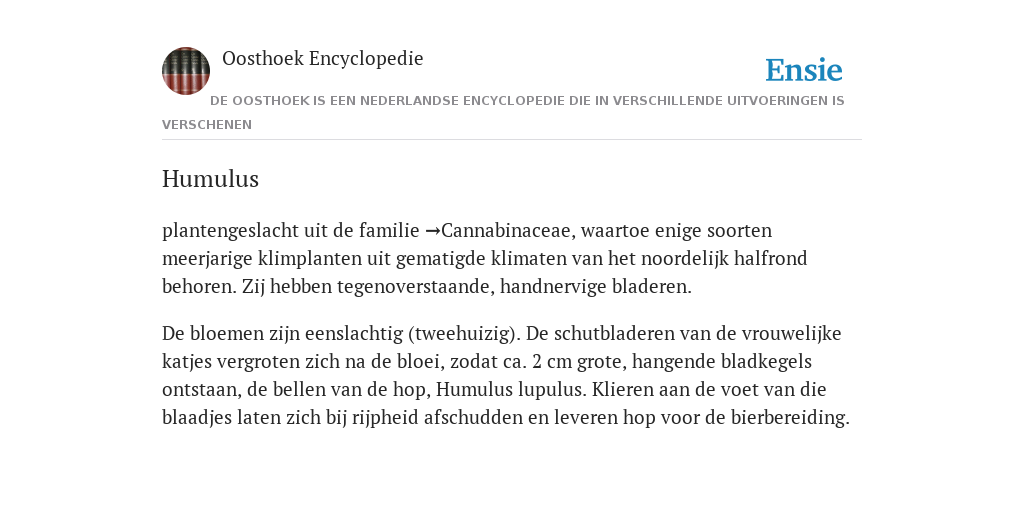 Oosthoek Encyclopedie

Ensie

DE OOSTHOEK IS EEN NEDERLANDSE ENCYCLOPEDIE DIE IN VERSCHILLENDE UITVOERINGEN IS VERSCHENEN

Humulus

plantengeslacht uit de familie →Cannabinaceae, waartoe enige soorten meerjarige klimplanten uit gematigde klimaten van het noordelijk halfrond behoren. Zij hebben tegenoverstaande, handnervige bladeren.

De bloemen zijn eenslachtig (tweehuizig). De schutbladeren van de vrouwelijke katjes vergroten zich na de bloei, zodat ca. 2 cm grote, hangende bladkegels ontstaan, de bellen van de hop, Humulus lupulus. Klieren aan de voet van die blaadjes laten zich bij rijpheid afschudden en leveren hop voor de bierbereiding.